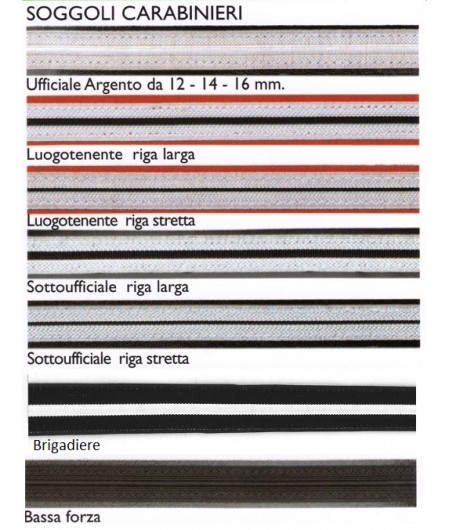 SOGGOLI CARABINIERI

Ufficiale Argento da 12 - 14 - 16 mm.

Luogotenente riga larga

Luogotenente riga stretta

Sottoufficiale riga larga

Sottoufficiale riga stretta

Brigadiere

Bassa forza